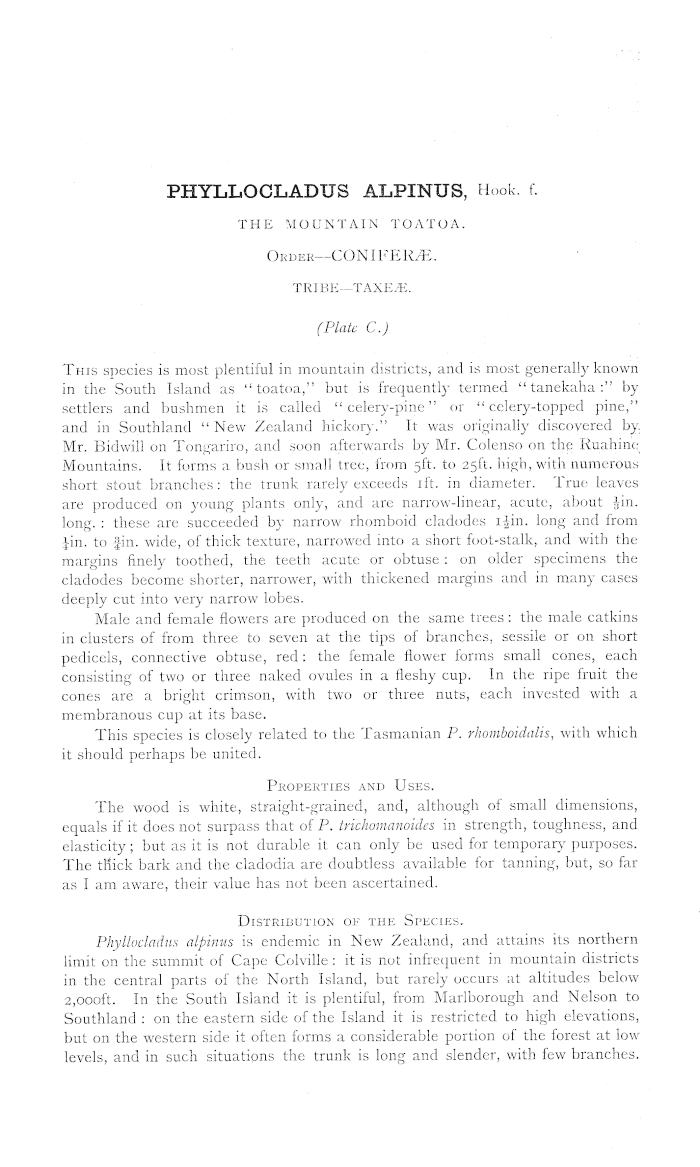 PHYLLOCLADUS ALPINUS, Hook. f.

THE MOUNTAIN TOATOA.

ORDER—CONIFERÆ.

TRIBE—TAXEÆ.

(Plate C.)

THIS species is most plentiful in mountain districts, and is most generally known in the South Island as "toatoa," but is frequently termed "tanekaha:" by settlers and bushmen it is called "celery-pine" or "celery-topped pine," and in Southland "New Zealand hickory." It was originally discovered by Mr. Bidwill on Tongariro, and soon afterwards by Mr. Colenso on the Ruahine Mountains. It forms a bush or small tree, from 5ft. to 25ft. high, with numerous short stout branches: the trunk rarely exceeds 1ft. in diameter. True leaves are produced on young plants only, and are narrow-linear, acute, about $\frac{1}{2}$in. long.: these are succeeded by narrow rhomboid cladodes $1\frac{1}{2}$in. long and from $\frac{1}{4}$in. to $\frac{3}{4}$in. wide, of thick texture, narrowed into a short foot-stalk, and with the margins finely toothed, the teeth acute or obtuse: on older specimens the cladodes become shorter, narrower, with thickened margins and in many cases deeply cut into very narrow lobes.

Male and female flowers are produced on the same trees: the male catkins in clusters of from three to seven at the tips of branches, sessile or on short pedicels, connective obtuse, red: the female flower forms small cones, each consisting of two or three naked ovules in a fleshy cup. In the ripe fruit the cones are a bright crimson, with two or three nuts, each invested with a membranous cup at its base.

This species is closely related to the Tasmanian P. rhomboidalis, with which it should perhaps be united.

PROPERTIES AND USES.

The wood is white, straight-grained, and, although of small dimensions, equals if it does not surpass that of P. trichomanoides in strength, toughness, and elasticity; but as it is not durable it can only be used for temporary purposes. The thick bark and the cladodia are doubtless available for tanning, but, so far as I am aware, their value has not been ascertained.

DISTRIBUTION OF THE SPECIES.

Phyllocladus alpinus is endemic in New Zealand, and attains its northern limit on the summit of Cape Colville: it is not infrequent in mountain districts in the central parts of the North Island, but rarely occurs at altitudes below 2,000ft. In the South Island it is plentiful, from Marlborough and Nelson to Southland: on the eastern side of the Island it is restricted to high elevations, but on the western side it often forms a considerable portion of the forest at low levels, and in such situations the trunk is long and slender, with few branches.